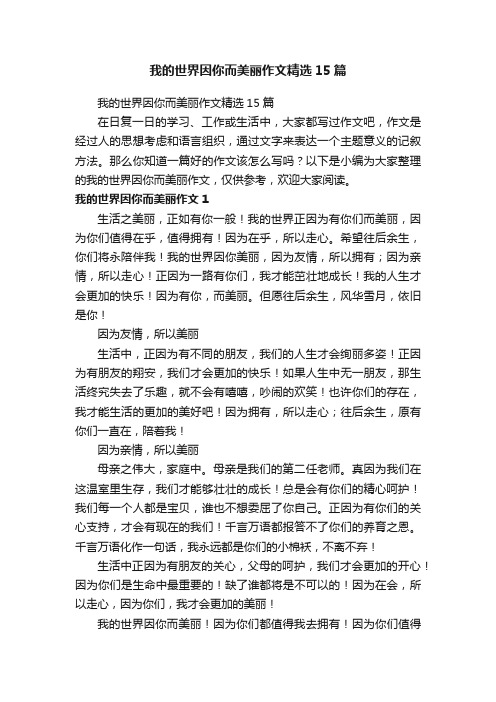 我的世界因你而美丽作文精选15篇

我的世界因你而美丽作文精选15篇

在日复一日的学习、工作或生活中，大家都写过作文吧，作文是经过人的思想考虑和语言组织，通过文字来表达一个主题意义的记叙方法。那么你知道一篇好的作文该怎么写吗？以下是小编为大家整理的我的世界因你而美丽作文，仅供参考，欢迎大家阅读。

我的世界因你而美丽作文1

生活之美丽，正如有你一般！我的世界正因为有你们而美丽，因为你们值得在乎，值得拥有！因为在乎，所以走心。希望往后余生，你们将永陪伴我！我的世界因你美丽，因为友情，所以拥有；因为亲情，所以走心！正因为一路有你们，我才能茁壮地成长！我的人生才会更加的快乐！因为有你，而美丽。但愿往后余生，风华雪月，依旧是你！

因为友情，所以美丽

生活中，正因为有不同的朋友，我们的人生才会绚丽多姿！正因为有朋友的翔安，我们才会更加的快乐！如果人生中无一朋友，那生活终究失去了乐趣，就不会有嘻嘻，吵闹的欢笑！也许你们的存在，我才能生活的更加的美好吧！因为拥有，所以走心；往后余生，原有你们一直在，陪着我！

因为亲情，所以美丽

母亲之伟大，家庭中。母亲是我们的第二任老师。真因为我们在这温室里生存，我们才能够壮壮的成长！总是会有你们的精心呵护！我们每一个人都是宝贝，谁也不想委屈了你自己。正因为有你们的关心支持，才会有现在的我们！千言万语都报答不了你们的养育之恩。千言万语化作一句话，我永远都是你们的小棉袄，不离不弃！

生活中正因为有朋友的关心，父母的呵护，我们才会更加的开心！因为你们是生命中最重要的！缺了谁都将是不可以的！因为在会，所以走心，因为你们，我才会更加的美丽！

我的世界因你而美丽！因为你们都值得我去拥有！因为你们值得